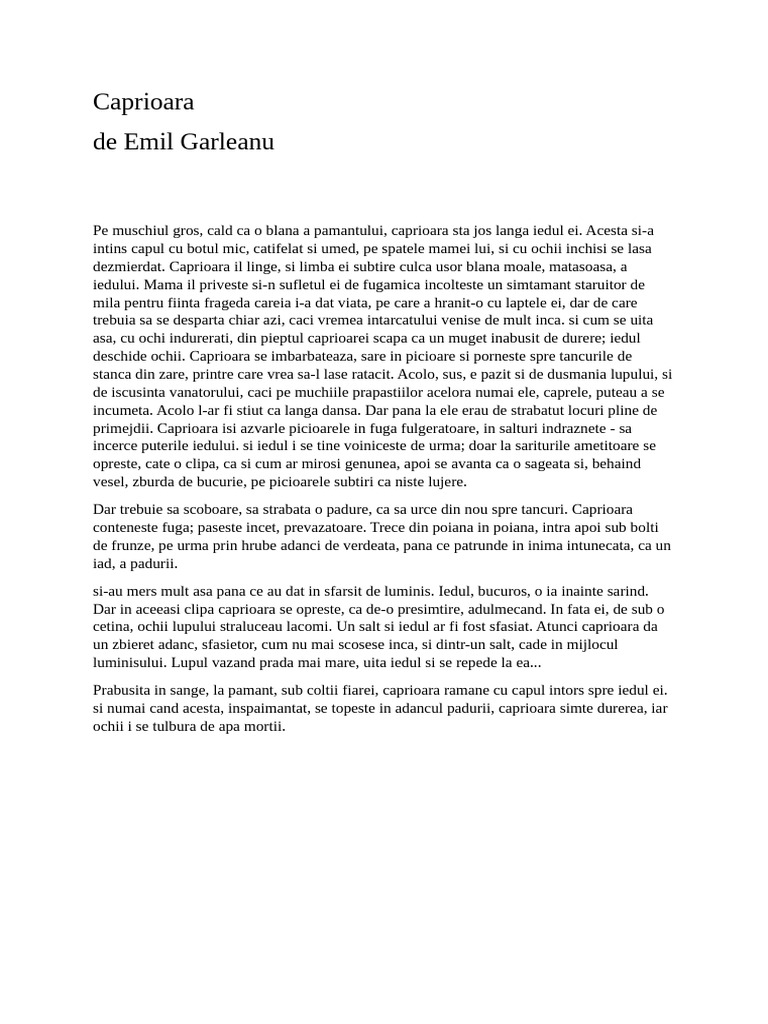 Caprioara
de Emil Garleanu

Pe muschiul gros, cald ca o blana a pamantului, caprioara sta jos langa iedul ei. Acesta si-a intins capul cu botul mic, catifelat si umed, pe spatele mamei lui, si cu ochii inchisi se lasa dezmierdat. Caprioara il linge, si limba ei subtire culca usor blana moale, matasoasa, a iedului. Mama il priveste si-n sufletul ei de fugamica incolteste un simtamant staruitor de mila pentru fiinta frageda careia i-a dat viata, pe care a hranit-o cu laptele ei, dar de care trebuia sa se desparta chiar azi, caci vremea intarcatului venise de mult inca. si cum se uita asa, cu ochi indurerati, din pieptul caprioarei scapa ca un muget inabusit de durere; iedul deschide ochii. Caprioara se imbarbateaza, sare in picioare si porneste spre tancurile de stanca din zare, printre care vrea sa-l lase ratacit. Acolo, sus, e pazit si de dusmania lupului, si de iscusinta vanatorului, caci pe muchiile prapastiilor acelora numai ele, caprele, puteau a se incumeta. Acolo l-ar fi stiut ca langa dansa. Dar pana la ele erau de strabatut locuri pline de primejdii. Caprioara isi azvarle picioarele in fuga fulgeratoare, in salturi indraznete - sa incerce puterile iedului. si iedul i se tine voiniceste de urma; doar la sariturile ametitoare se opreste, cate o clipa, ca si cum ar mirosi genunea, apoi se avanta ca o sageata si, behaind vesel, zburda de bucurie, pe picioarele subtiri ca niste lujere.

Dar trebuie sa scoboare, sa strabata o padure, ca sa urce din nou spre tancuri. Caprioara conteneste fuga; paseste incet, prevazatoare. Trece din poiana in poiana, intra apoi sub bolti de frunze, pe urma prin hrube adanci de verdeata, pana ce patrunde in inima intunecata, ca un iad, a padurii.

si-au mers mult asa pana ce au dat in sfarsit de luminis. Iedul, bucuros, o ia inainte sarind. Dar in aceeasi clipa caprioara se opreste, ca de-o presimtire, adulmecand. In fata ei, de sub o cetina, ochii lupului straluceau lacomi. Un salt si iedul ar fi fost sfasiat. Atunci caprioara da un zbieret adanc, sfasietor, cum nu mai scosese inca, si dintr-un salt, cade in mijlocul luminisului. Lupul vazand prada mai mare, uita iedul si se repede la ea...

Prabusita in sange, la pamant, sub coltii fiarei, caprioara ramane cu capul intors spre iedul ei. si numai cand acesta, inspaimantat, se topeste in adancul padurii, caprioara simte durerea, iar ochii i se tulbura de apa mortii.